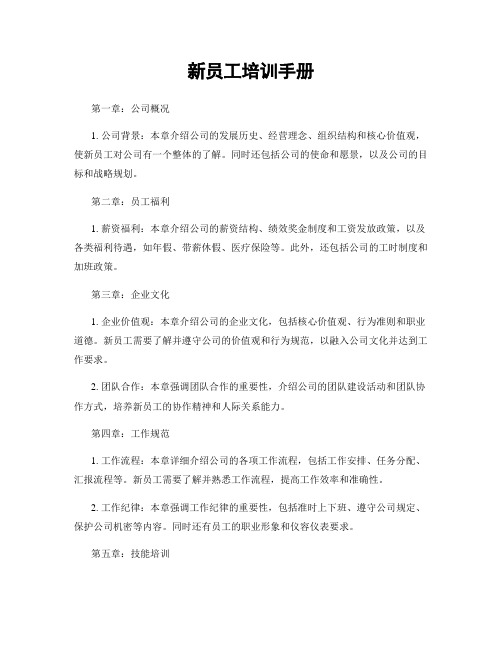 新员工培训手册

第一章：公司概况

1. 公司背景：本章介绍公司的发展历史、经营理念、组织结构和核心价值观，使新员工对公司有一个整体的了解。同时还包括公司的使命和愿景，以及公司的目标和战略规划。

第二章：员工福利

1. 薪资福利：本章介绍公司的薪资结构、绩效奖金制度和工资发放政策，以及各类福利待遇，如年假、带薪休假、医疗保险等。此外，还包括公司的工时制度和加班政策。

第三章：企业文化

1. 企业价值观：本章介绍公司的企业文化，包括核心价值观、行为准则和职业道德。新员工需要了解并遵守公司的价值观和行为规范，以融入公司文化并达到工作要求。

2. 团队合作：本章强调团队合作的重要性，介绍公司的团队建设活动和团队协作方式，培养新员工的协作精神和人际关系能力。

第四章：工作规范

1. 工作流程：本章详细介绍公司的各项工作流程，包括工作安排、任务分配、汇报流程等。新员工需要了解并熟悉工作流程，提高工作效率和准确性。

2. 工作纪律：本章强调工作纪律的重要性，包括准时上下班、遵守公司规定、保护公司机密等内容。同时还有员工的职业形象和仪容仪表要求。

第五章：技能培训